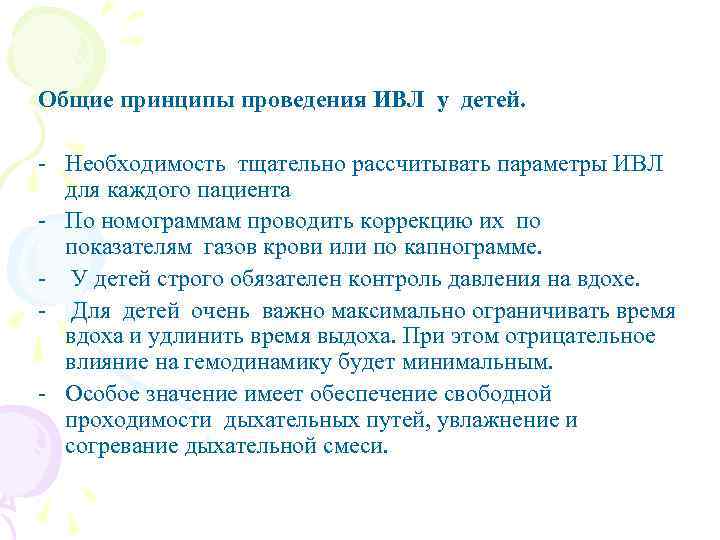 Общие принципы проведения ИВЛ у детей.

- Необходимость тщательно рассчитывать параметры ИВЛ для каждого пациента
- По номограммам проводить коррекцию их по показателям газов крови или по капнограмме.
- У детей строго обязателен контроль давления на вдохе.
- Для детей очень важно максимально ограничивать время вдоха и удлинить время выдоха. При этом отрицательное влияние на гемодинамику будет минимальным.
- Особое значение имеет обеспечение свободной проходимости дыхательных путей, увлажнение и согревание дыхательной смеси.